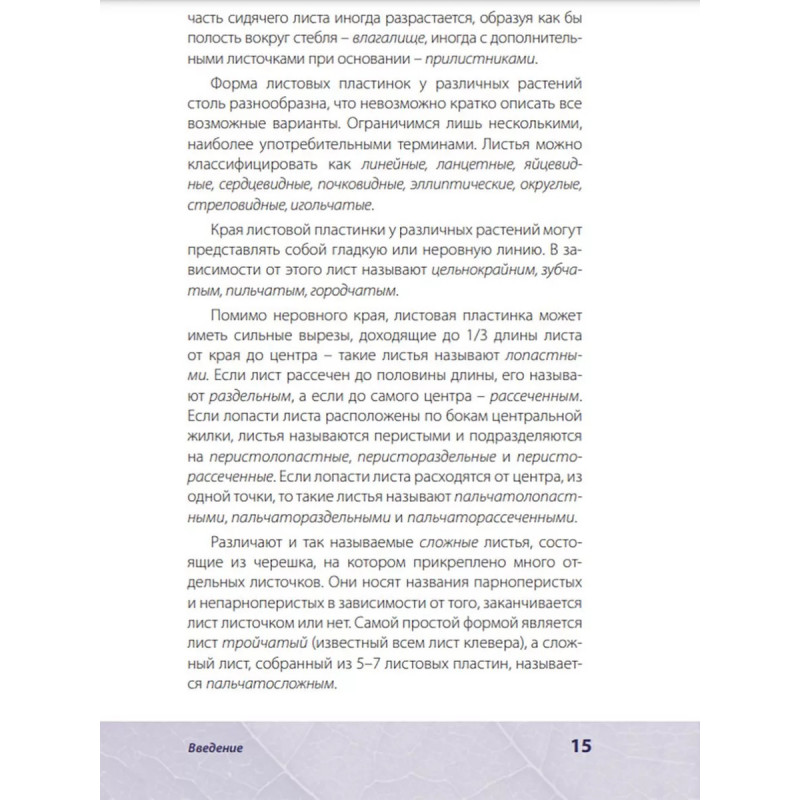 часть сидячего листа иногда разрастается, образуя как бы полость вокруг стебля – влагалище, иногда с дополнительными листочками при основании – прилистниками.

Форма листовых пластинок у различных растений столь разнообразна, что невозможно кратко описать все возможные варианты. Ограничимся лишь несколькими, наиболее употребительными терминами. Листья можно классифицировать как линейные, ланцетные, яйцевидные, сердцевидные, почковидные, эллиптические, округлые, стреловидные, игольчатые.

Края листовой пластинки у различных растений могут представлять собой гладкую или неровную линию. В зависимости от этого лист называют цельнокрайним, зубчатым, пильчатым, городчатым.

Помимо неровного края, листовая пластинка может иметь сильные вырезы, доходящие до 1/3 длины листа от края до центра – такие листья называют лопастными. Если лист рассечен до половины длины, его называют раздельным, а если до самого центра – рассеченным. Если лопасти листа расположены по бокам центральной жилки, листья называются перистыми и подразделяются на перистолопастные, перистораздельные и перисторассеченные. Если лопасти листа расходятся от центра, из одной точки, то такие листья называют пальчатолопастными, пальчатораздельными и пальчаторассеченными.

Различают и так называемые сложные листья, состоящие из черешка, на котором прикреплено много отдельных листочков. Они носят названия парноперистых и непарноперистых в зависимости от того, заканчивается лист листочком или нет. Самой простой формой является лист тройчатый (известный всем лист клевера), а сложный лист, собранный из 5–7 листовых пластин, называется пальчатосложным.

Введение

15